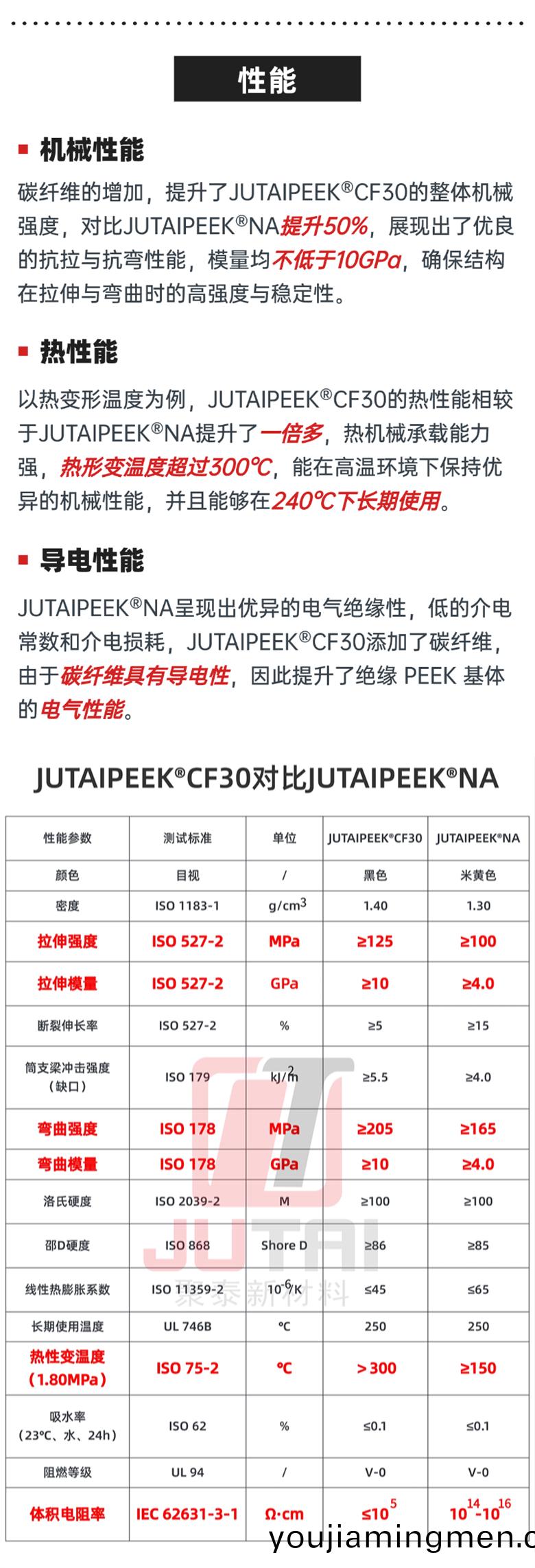 性能

机械性能

碳纤维的增加，提升了JUTAIPEEK®CF30的整体机械强度，对比JUTAIPEEK®NA提升50%，展现出了优良的抗拉与抗弯性能，模量均不低于10GPa，确保结构在拉伸与弯曲时的高强度与稳定性。

热性能

以热变形温度为例，JUTAIPEEK®CF30的热性能相较于JUTAIPEEK®NA提升了一倍多，热机械承载能力强，热形变温度超过300℃，能在高温环境下保持优异的机械性能，并且能够在240℃下长期使用。

导电性能

JUTAIPEEK®NA呈现出优异的电气绝缘性，低的介电常数和介电损耗，JUTAIPEEK®CF30添加了碳纤维，由于碳纤维具有导电性，因此提升了绝缘 PEEK 基体的电气性能。

JUTAIPEEK®CF30对比JUTAIPEEK®NA

| 性能参数 | 测试标准 | 单位 | JUTAIPEEK®CF30 | JUTAIPEEK®NA |
|---|---|---|---|---|
| 颜色 | 目视 | / | 黑色 | 米黄色 |
| 密度 | ISO 1183-1 | $g/cm^3$ | 1.40 | 1.30 |
| 拉伸强度 | ISO 527-2 | MPa | ≥125 | ≥100 |
| 拉伸模量 | ISO 527-2 | GPa | ≥10 | ≥4.0 |
| 断裂伸长率 | ISO 527-2 | % | ≥5 | ≥15 |
| 简支梁冲击强度（缺口） | ISO 179 | $kJ/m^2$ | ≥5.5 | ≥4.0 |
| 弯曲强度 | ISO 178 | MPa | ≥205 | ≥165 |
| 弯曲模量 | ISO 178 | GPa | ≥10 | ≥4.0 |
| 洛氏硬度 | ISO 2039-2 | M | ≥100 | ≥100 |
| 邵D硬度 | ISO 868 | Shore D | ≥86 | ≥85 |
| 线性热膨胀系数 | ISO 11359-2 | $10^{-6}/K$ | ≤45 | ≤65 |
| 长期使用温度 | UL 746B | ℃ | 250 | 250 |
| 热性变温度（1.80MPa） | ISO 75-2 | ℃ | ＞300 | ≥150 |
| 吸水率（23℃、水、24h） | ISO 62 | % | ≤0.1 | ≤0.1 |
| 阻燃等级 | UL 94 | / | V-0 | V-0 |
| 体积电阻率 | IEC 62631-3-1 | Ω·cm | $≤10^5$ | $10^{14}-10^{16}$ |

JUTAI 聚泰新材料

youjiamingmen.c